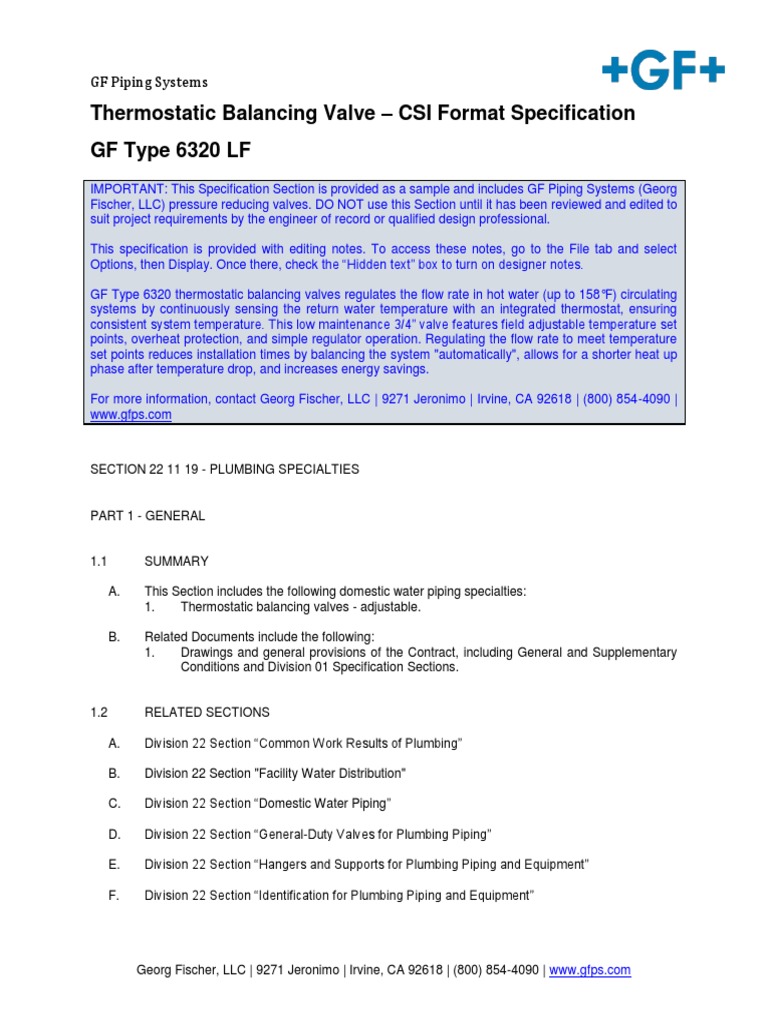 GF Piping Systems

+GF+

Thermostatic Balancing Valve – CSI Format Specification

GF Type 6320 LF

IMPORTANT: This Specification Section is provided as a sample and includes GF Piping Systems (Georg Fischer, LLC) pressure reducing valves. DO NOT use this Section until it has been reviewed and edited to suit project requirements by the engineer of record or qualified design professional.

This specification is provided with editing notes. To access these notes, go to the File tab and select Options, then Display. Once there, check the "Hidden text" box to turn on designer notes.

GF Type 6320 thermostatic balancing valves regulates the flow rate in hot water (up to 158°F) circulating systems by continuously sensing the return water temperature with an integrated thermostat, ensuring consistent system temperature. This low maintenance 3/4" valve features field adjustable temperature set points, overheat protection, and simple regulator operation. Regulating the flow rate to meet temperature set points reduces installation times by balancing the system "automatically", allows for a shorter heat up phase after temperature drop, and increases energy savings.

For more information, contact Georg Fischer, LLC | 9271 Jeronimo | Irvine, CA 92618 | (800) 854-4090 | www.gfps.com

SECTION 22 11 19 - PLUMBING SPECIALTIES

PART 1 - GENERAL

1.1 SUMMARY

A. This Section includes the following domestic water piping specialties:
1. Thermostatic balancing valves - adjustable.

B. Related Documents include the following:
1. Drawings and general provisions of the Contract, including General and Supplementary Conditions and Division 01 Specification Sections.

1.2 RELATED SECTIONS

A. Division 22 Section "Common Work Results of Plumbing"

B. Division 22 Section "Facility Water Distribution"

C. Division 22 Section "Domestic Water Piping"

D. Division 22 Section "General-Duty Valves for Plumbing Piping"

E. Division 22 Section "Hangers and Supports for Plumbing Piping and Equipment"

F. Division 22 Section "Identification for Plumbing Piping and Equipment"

Georg Fischer, LLC | 9271 Jeronimo | Irvine, CA 92618 | (800) 854-4090 | www.gfps.com